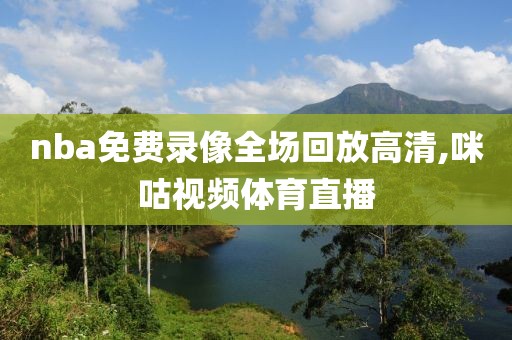 nba免费录像全场回放高清,咪咕视频体育直播